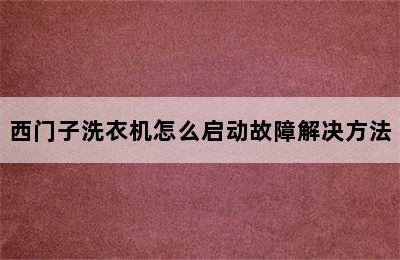 西门子洗衣机怎么启动故障解决方法